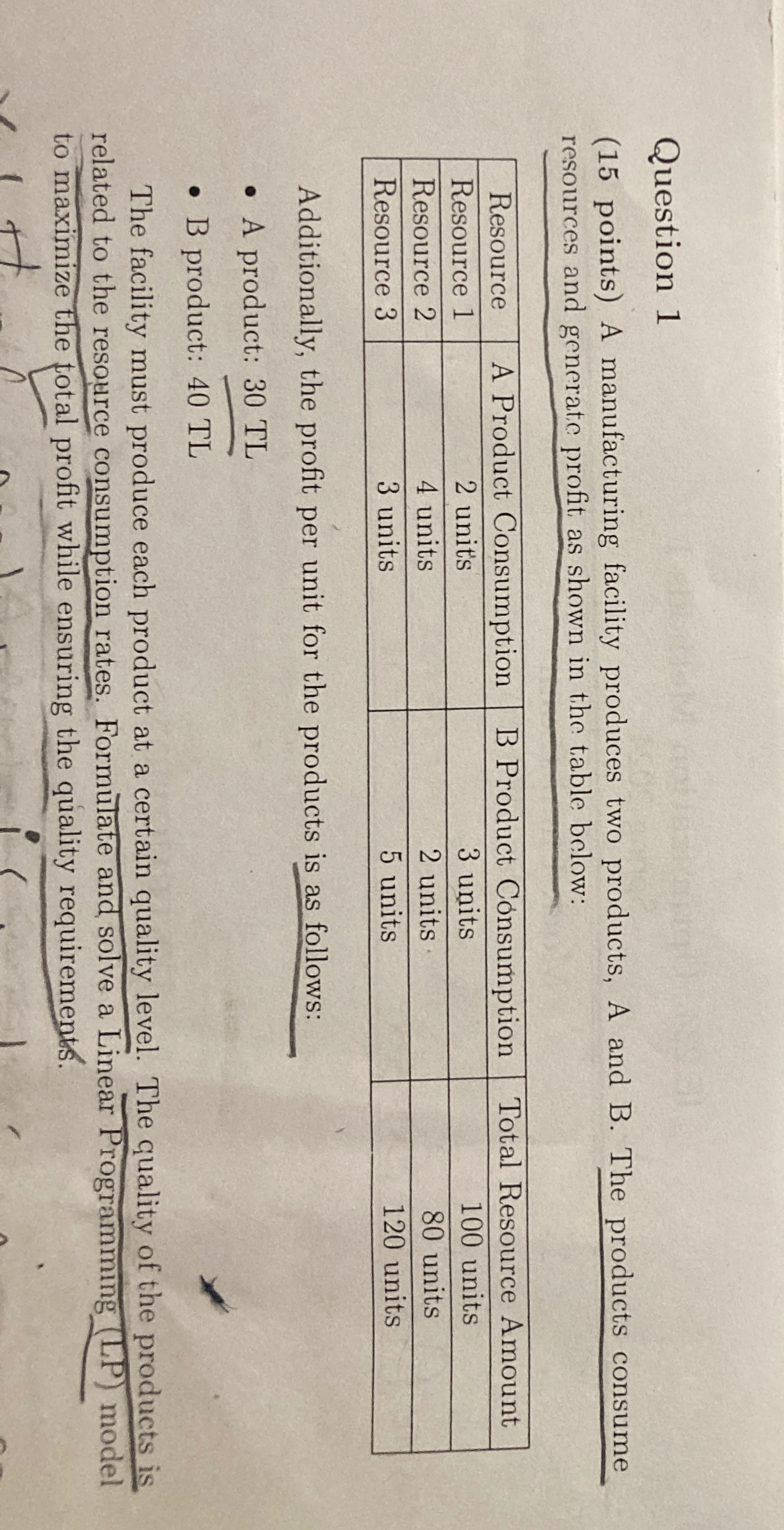 Question 1

(15 points) A manufacturing facility produces two products, A and B. The products consume resources and generate profit as shown in the table below:

| Resource | A Product Consumption | B Product Consumption | Total Resource Amount |
|---|---|---|---|
| Resource 1 | 2 units | 3 units | 100 units |
| Resource 2 | 4 units | 2 units | 80 units |
| Resource 3 | 3 units | 5 units | 120 units |

Additionally, the profit per unit for the products is as follows:

• A product: 30 TL

• B product: 40 TL

The facility must produce each product at a certain quality level. The quality of the products is related to the resource consumption rates. Formulate and solve a Linear Programming (LP) model to maximize the total profit while ensuring the quality requirements.